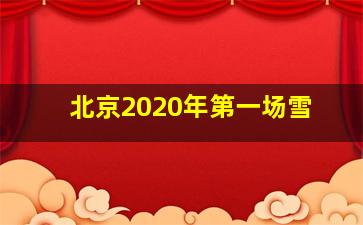 北京2020年第一场雪